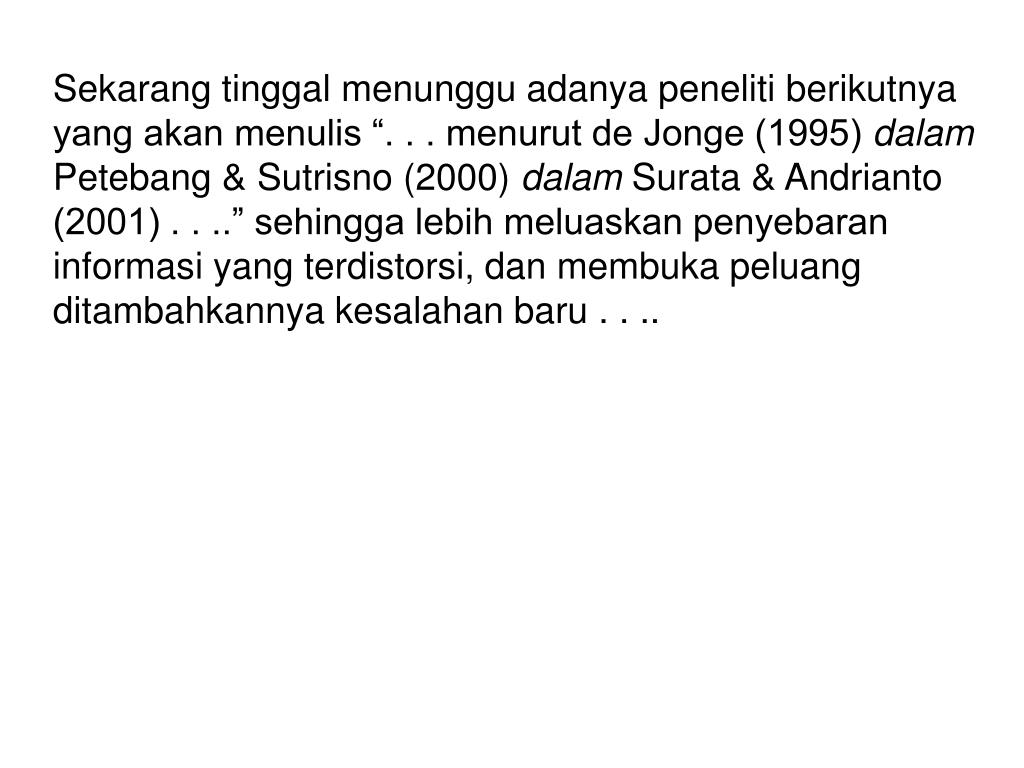 Sekarang tinggal menunggu adanya peneliti berikutnya yang akan menulis “. . . menurut de Jonge (1995) dalam Petebang & Sutrisno (2000) dalam Surata & Andrianto (2001) . . ..” sehingga lebih meluaskan penyebaran informasi yang terdistorsi, dan membuka peluang ditambahkannya kesalahan baru . . ..